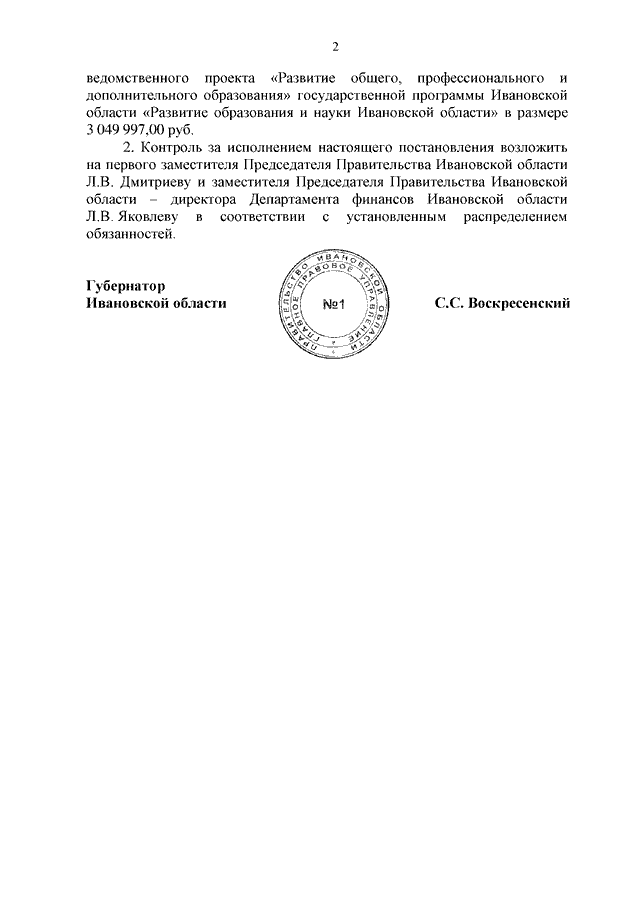 2

ведомственного проекта «Развитие общего, профессионального и дополнительного образования» государственной программы Ивановской области «Развитие образования и науки Ивановской области» в размере 3 049 997,00 руб.

2. Контроль за исполнением настоящего постановления возложить на первого заместителя Председателя Правительства Ивановской области Л.В. Дмитриеву и заместителя Председателя Правительства Ивановской области – директора Департамента финансов Ивановской области Л.В. Яковлеву в соответствии с установленным распределением обязанностей.

Губернатор
Ивановской области

ПРАВИТЕЛЬСТВО ИВАНОВСКОЙ ОБЛАСТИ ПРАВОВОЕ УПРАВЛЕНИЕ
№1

С.С. Воскресенский